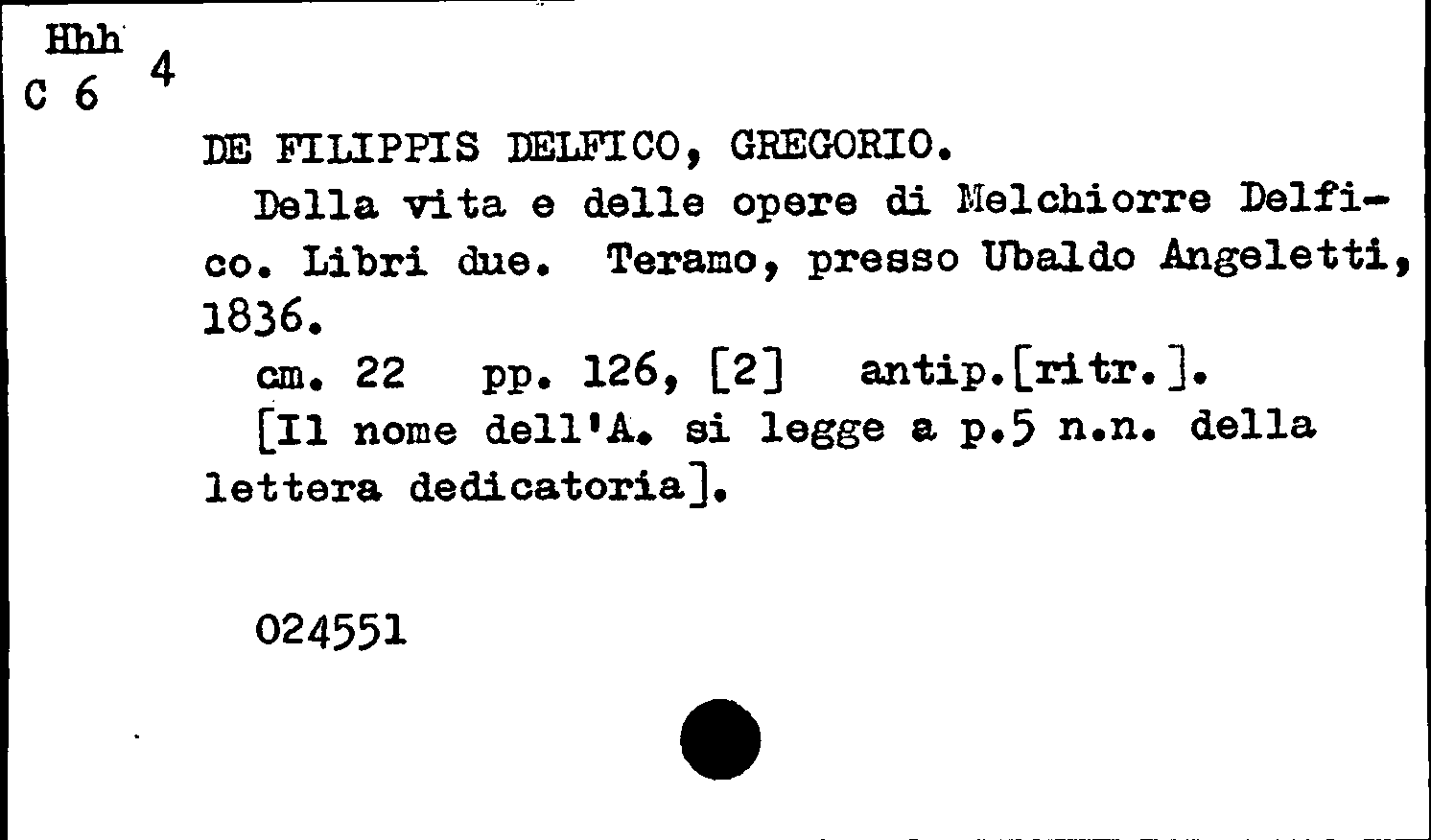 Hhh
C 6 4

DE FILIPPIS DELFICO, GREGORIO.

Della vita e delle opere di Melchiorre Delfico. Libri due. Teramo, presso Ubaldo Angeletti, 1836.

cm. 22 pp. 126, [2] antip.[ritr.].

[Il nome dell'A. si legge a p.5 n.n. della lettera dedicatoria].

024551